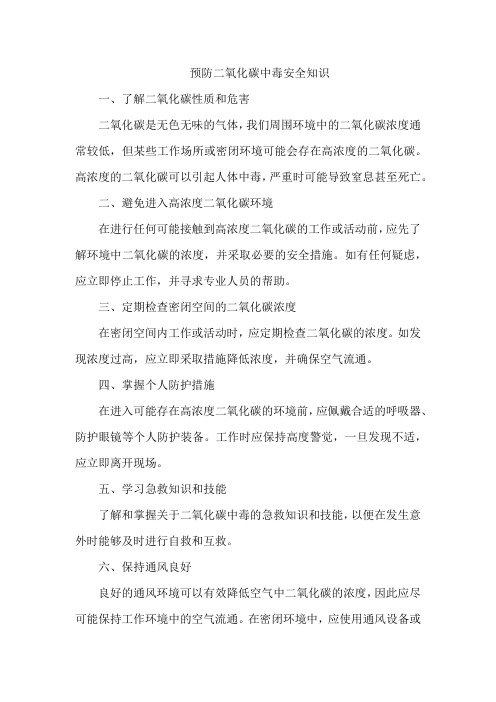 预防二氧化碳中毒安全知识

一、了解二氧化碳性质和危害

二氧化碳是无色无味的气体，我们周围环境中的二氧化碳浓度通常较低，但某些工作场所或密闭环境可能会存在高浓度的二氧化碳。高浓度的二氧化碳可以引起人体中毒，严重时可能导致窒息甚至死亡。

二、避免进入高浓度二氧化碳环境

在进行任何可能接触到高浓度二氧化碳的工作或活动前，应先了解环境中二氧化碳的浓度，并采取必要的安全措施。如有任何疑虑，应立即停止工作，并寻求专业人员的帮助。

三、定期检查密闭空间的二氧化碳浓度

在密闭空间内工作或活动时，应定期检查二氧化碳的浓度。如发现浓度过高，应立即采取措施降低浓度，并确保空气流通。

四、掌握个人防护措施

在进入可能存在高浓度二氧化碳的环境前，应佩戴合适的呼吸器、防护眼镜等个人防护装备。工作时应保持高度警觉，一旦发现不适，应立即离开现场。

五、学习急救知识和技能

了解和掌握关于二氧化碳中毒的急救知识和技能，以便在发生意外时能够及时进行自救和互救。

六、保持通风良好

良好的通风环境可以有效降低空气中二氧化碳的浓度，因此应尽可能保持工作环境中的空气流通。在密闭环境中，应使用通风设备或